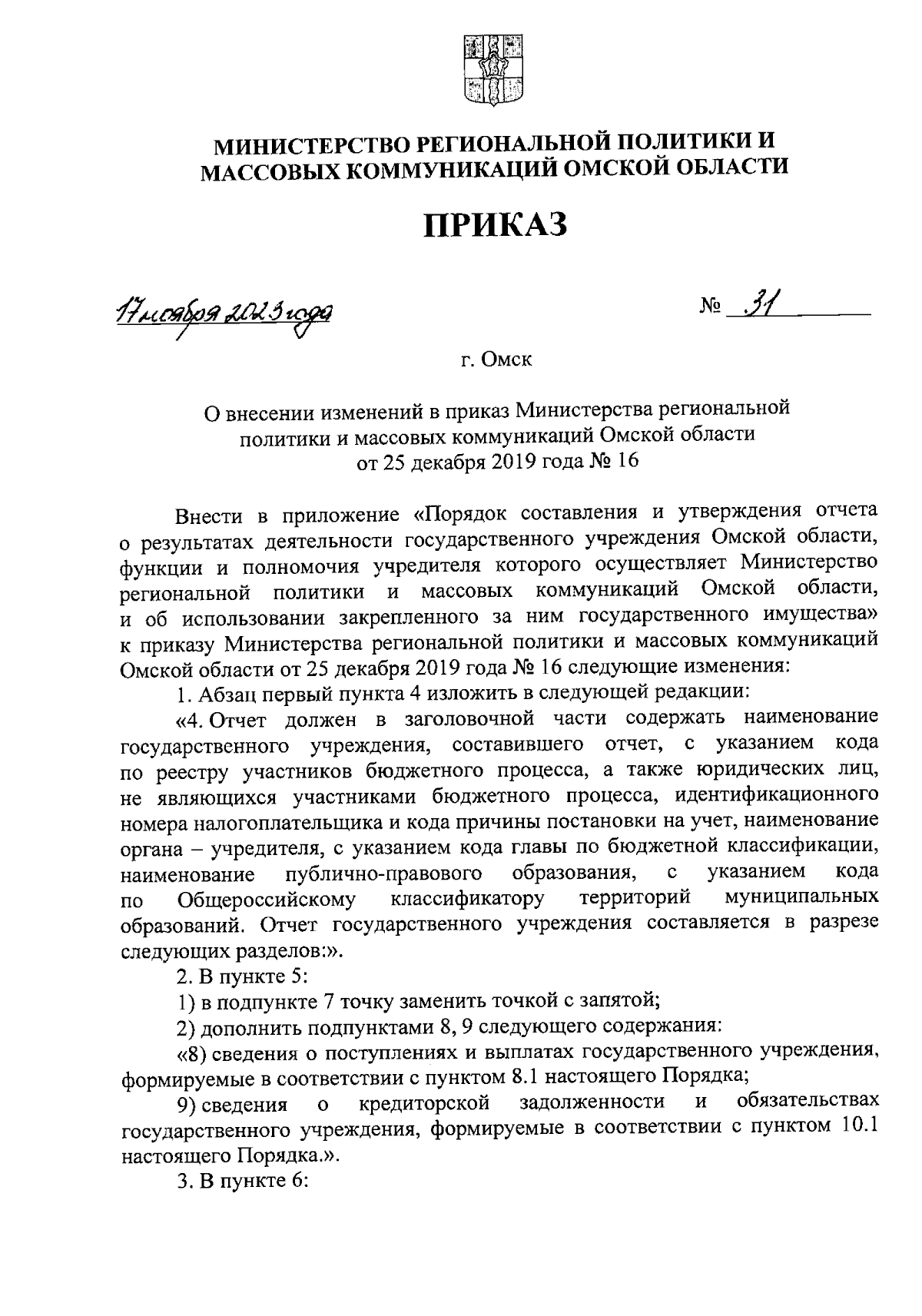 МИНИСТЕРСТВО РЕГИОНАЛЬНОЙ ПОЛИТИКИ И МАССОВЫХ КОММУНИКАЦИЙ ОМСКОЙ ОБЛАСТИ

ПРИКАЗ

17 ноября 2023 года

№ 31

г. Омск

О внесении изменений в приказ Министерства региональной политики и массовых коммуникаций Омской области от 25 декабря 2019 года № 16

Внести в приложение «Порядок составления и утверждения отчета о результатах деятельности государственного учреждения Омской области, функции и полномочия учредителя которого осуществляет Министерство региональной политики и массовых коммуникаций Омской области, и об использовании закрепленного за ним государственного имущества» к приказу Министерства региональной политики и массовых коммуникаций Омской области от 25 декабря 2019 года № 16 следующие изменения:

1. Абзац первый пункта 4 изложить в следующей редакции:

«4. Отчет должен в заголовочной части содержать наименование государственного учреждения, составившего отчет, с указанием кода по реестру участников бюджетного процесса, а также юридических лиц, не являющихся участниками бюджетного процесса, идентификационного номера налогоплательщика и кода причины постановки на учет, наименование органа – учредителя, с указанием кода главы по бюджетной классификации, наименование публично-правового образования, с указанием кода по Общероссийскому классификатору территорий муниципальных образований. Отчет государственного учреждения составляется в разрезе следующих разделов:».

2. В пункте 5:

1) в подпункте 7 точку заменить точкой с запятой;

2) дополнить подпунктами 8, 9 следующего содержания:

«8) сведения о поступлениях и выплатах государственного учреждения, формируемые в соответствии с пунктом 8.1 настоящего Порядка;

9) сведения о кредиторской задолженности и обязательствах государственного учреждения, формируемые в соответствии с пунктом 10.1 настоящего Порядка.».

3. В пункте 6: